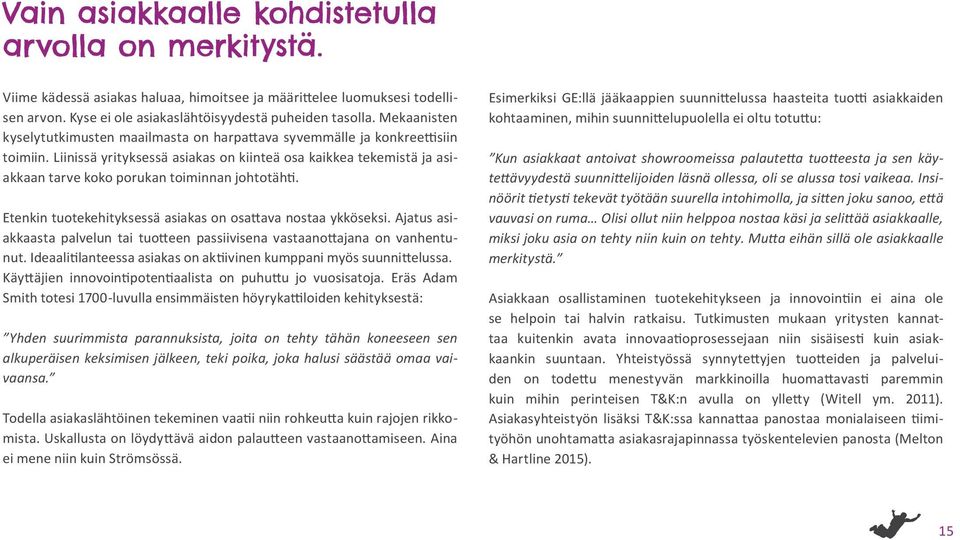 Vain asiakkaalle kohdistetulla arvolla on merkitystä.

Viime kädessä asiakas haluaa, himoitsee ja määrittelee luomuksesi todellisen arvon. Kyse ei ole asiakaslähtöisyydestä puheiden tasolla. Mekaanisten kyselytutkimusten maailmasta on harpattava syvemmälle ja konkreettisiin toimiin. Liinissä yrityksessä asiakas on kiinteä osa kaikkea tekemistä ja asiakkaan tarve koko porukan toiminnan johtotähti.

Etenkin tuotekehityksessä asiakas on osattava nostaa ykköseksi. Ajatus asiakkaasta palvelun tai tuotteen passiivisena vastaanottajana on vanhentunut. Ideaalitilanteessa asiakas on aktiivinen kumppani myös suunnittelussa. Käyttäjien innovointipotentiaalista on puhuttu jo vuosisatoja. Eräs Adam Smith totesi 1700-luvulla ensimmäisten höyrykattiloiden kehityksestä:

”Yhden suurimmista parannuksista, joita on tehty tähän koneeseen sen alkuperäisen keksimisen jälkeen, teki poika, joka halusi säästää omaa vaivaansa.”

Todella asiakaslähtöinen tekeminen vaatii niin rohkeutta kuin rajojen rikkomista. Uskallusta on löydyttävä aidon palautteen vastaanottamiseen. Aina ei mene niin kuin Strömsössä.

Esimerkiksi GE:llä jääkaappien suunnittelussa haasteita tuotti asiakkaiden kohtaaminen, mihin suunnittelupuolella ei oltu totuttu:

”Kun asiakkaat antoivat showroomeissa palautetta tuotteesta ja sen käytettävyydestä suunnittelijoiden läsnä ollessa, oli se alussa tosi vaikeaa. Insinöörit tietysti tekevät työtään suurella intohimolla, ja sitten joku sanoo, että vauvasi on ruma… Olisi ollut niin helppoa nostaa käsi ja selittää asiakkaalle, miksi joku asia on tehty niin kuin on tehty. Mutta eihän sillä ole asiakkaalle merkitystä.”

Asiakkaan osallistaminen tuotekehitykseen ja innovointiin ei aina ole se helpoin tai halvin ratkaisu. Tutkimusten mukaan yritysten kannattaa kuitenkin avata innovaatioprosessejaan niin sisäisesti kuin asiakkaankin suuntaan. Yhteistyössä synnytettyjen tuotteiden ja palveluiden on todettu menestyvän markkinoilla huomattavasti paremmin kuin mihin perinteisen T&K:n avulla on ylletty (Witell ym. 2011). Asiakasyhteistyön lisäksi T&K:ssa kannattaa panostaa monialaiseen tiimityöhön unohtamatta asiakasrajapinnassa työskentelevien panosta (Melton & Hartline 2015).

15